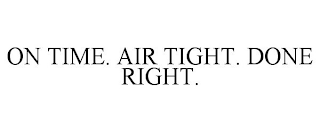 ON TIME. AIR TIGHT. DONE RIGHT.